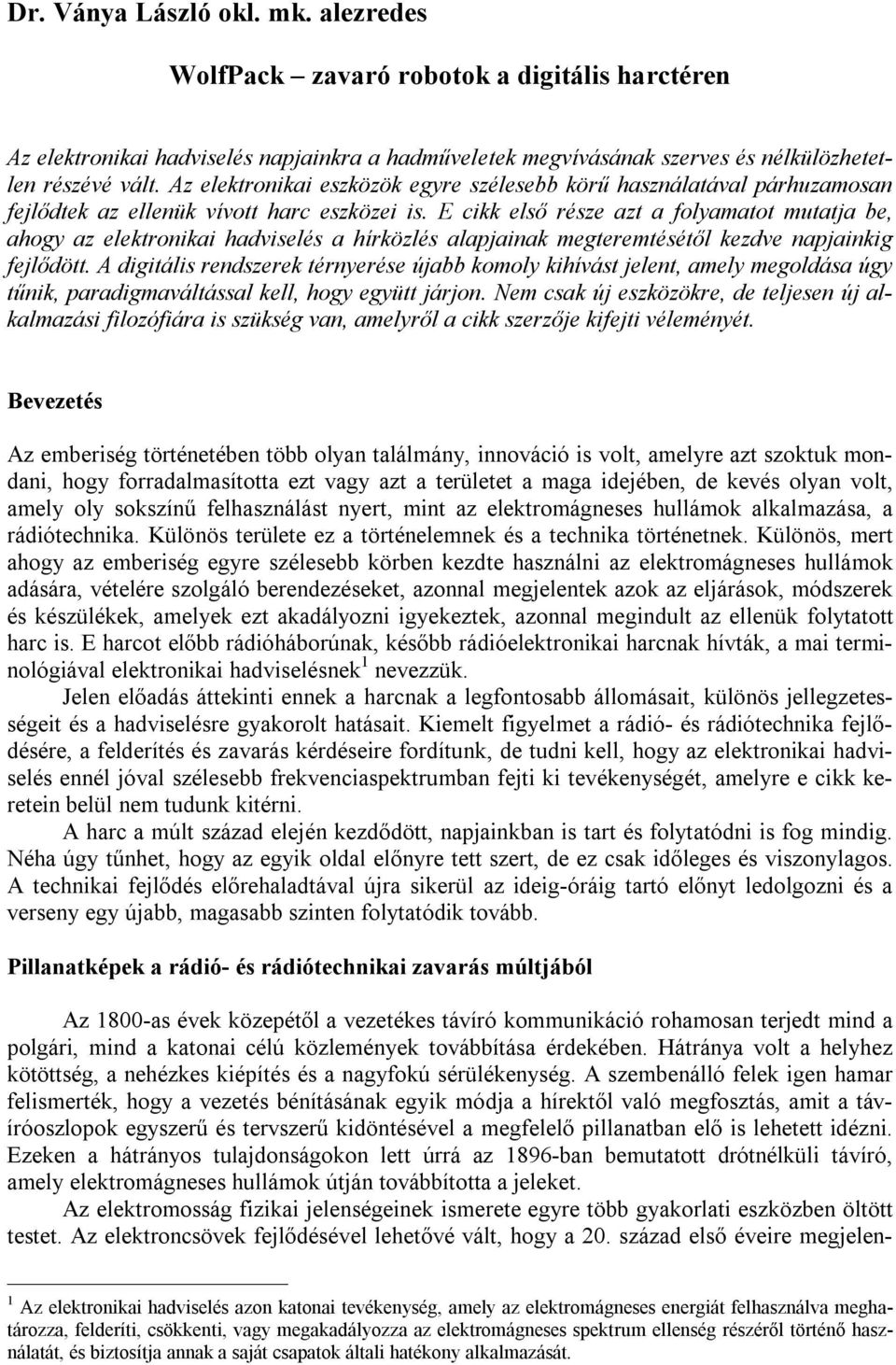 Dr. Ványa László okl. mk. alezredes

WolfPack – zavaró robotok a digitális harctéren

Az elektronikai hadviselés napjainkra a hadműveletek megvívásának szerves és nélkülözhetetlen részévé vált. Az elektronikai eszközök egyre szélesebb körű használatával párhuzamosan fejlődtek az ellenük vívott harc eszközei is. E cikk első része azt a folyamatot mutatja be, ahogy az elektronikai hadviselés a hírközlés alapjainak megteremtésétől kezdve napjainkig fejlődött. A digitális rendszerek térnyerése újabb komoly kihívást jelent, amely megoldása úgy tűnik, paradigmaváltással kell, hogy együtt járjon. Nem csak új eszközökre, de teljesen új alkalmazási filozófiára is szükség van, amelyről a cikk szerzője kifejti véleményét.

Bevezetés

Az emberiség történetében több olyan találmány, innováció is volt, amelyre azt szoktuk mondani, hogy forradalmasította ezt vagy azt a területet a maga idejében, de kevés olyan volt, amely oly sokszínű felhasználást nyert, mint az elektromágneses hullámok alkalmazása, a rádiótechnika. Különös területe ez a történelemnek és a technika történetnek. Különös, mert ahogy az emberiség egyre szélesebb körben kezdte használni az elektromágneses hullámok adására, vételére szolgáló berendezéseket, azonnal megjelentek azok az eljárások, módszerek és készülékek, amelyek ezt akadályozni igyekeztek, azonnal megindult az ellenük folytatott harc is. E harcot előbb rádióháborúnak, később rádióelektronikai harcnak hívták, a mai terminológiával elektronikai hadviselésnek$^1$ nevezzük.

Jelen előadás áttekinti ennek a harcnak a legfontosabb állomásait, különös jellegzetességeit és a hadviselésre gyakorolt hatásait. Kiemelt figyelmet a rádió- és rádiótechnika fejlődésére, a felderítés és zavarás kérdéseire fordítunk, de tudni kell, hogy az elektronikai hadviselés ennél jóval szélesebb frekvenciaspektrumban fejti ki tevékenységét, amelyre e cikk keretein belül nem tudunk kitérni.

A harc a múlt század elején kezdődött, napjainkban is tart és folytatódni is fog mindig. Néha úgy tűnhet, hogy az egyik oldal előnyre tett szert, de ez csak időleges és viszonylagos. A technikai fejlődés előrehaladtával újra sikerül az ideig-óráig tartó előnyt ledolgozni és a verseny egy újabb, magasabb szinten folytatódik tovább.

Pillanatképek a rádió- és rádiótechnikai zavarás múltjából

Az 1800-as évek közepétől a vezetékes távíró kommunikáció rohamosan terjedt mind a polgári, mind a katonai célú közlemények továbbítása érdekében. Hátránya volt a helyhez kötöttség, a nehézkes kiépítés és a nagyfokú sérülékenység. A szembenálló felek igen hamar felismerték, hogy a vezetés bénításának egyik módja a hírektől való megfosztás, amit a távíróoszlopok egyszerű és tervszerű kidöntésével a megfelelő pillanatban elő is lehetett idézni. Ezeken a hátrányos tulajdonságokon lett úrrá az 1896-ban bemutatott drótnélküli távíró, amely elektromágneses hullámok útján továbbította a jeleket.

Az elektromosság fizikai jelenségeinek ismerete egyre több gyakorlati eszközben öltött testet. Az elektroncsövek fejlődésével lehetővé vált, hogy a 20. század első éveire megjelen-

$^1$ Az elektronikai hadviselés azon katonai tevékenység, amely az elektromágneses energiát felhasználva meghatározza, felderíti, csökkenti, vagy megakadályozza az elektromágneses spektrum ellenség részéről történő használatát, és biztosítja annak a saját csapatok általi hatékony alkalmazását.